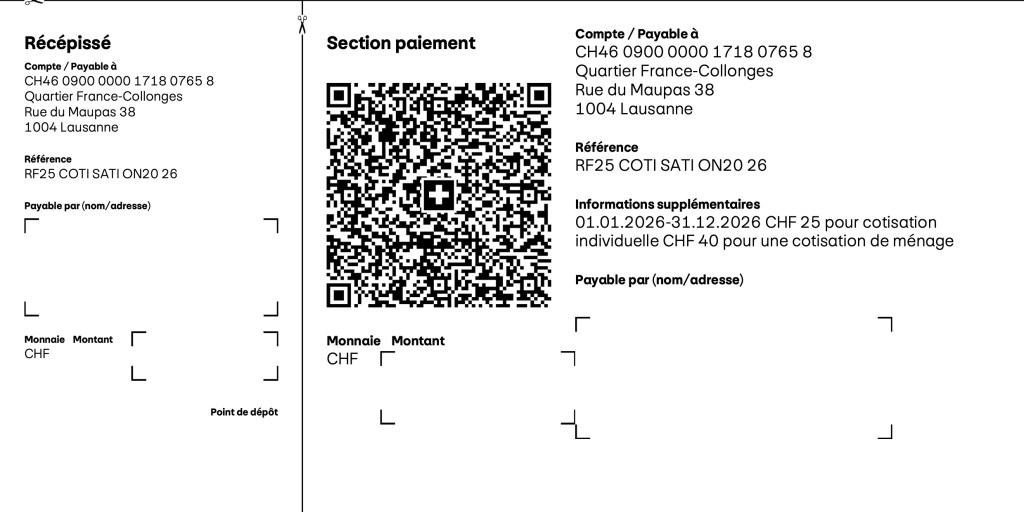 Récépissé

Compte / Payable à
CH46 0900 0000 1718 0765 8
Quartier France-Collonges
Rue du Maupas 38
1004 Lausanne

Référence
RF25 COTI SATI ON20 26

Payable par (nom/adresse)

Monnaie Montant
CHF

Point de dépôt

Section paiement

Monnaie Montant
CHF

Compte / Payable à
CH46 0900 0000 1718 0765 8
Quartier France-Collonges
Rue du Maupas 38
1004 Lausanne

Référence
RF25 COTI SATI ON20 26

Informations supplémentaires
01.01.2026-31.12.2026 CHF 25 pour cotisation individuelle CHF 40 pour une cotisation de ménage

Payable par (nom/adresse)